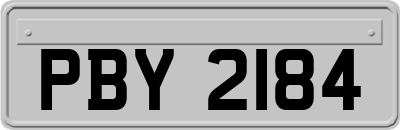 PBY 2184